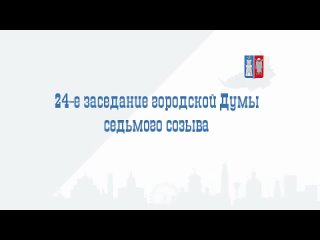 24-е заседание городской Думы седьмого созыва